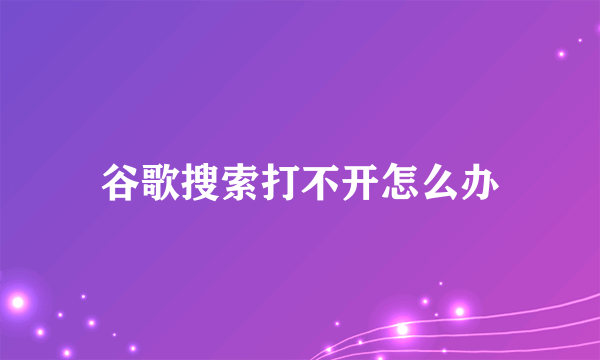 谷歌搜索打不开怎么办